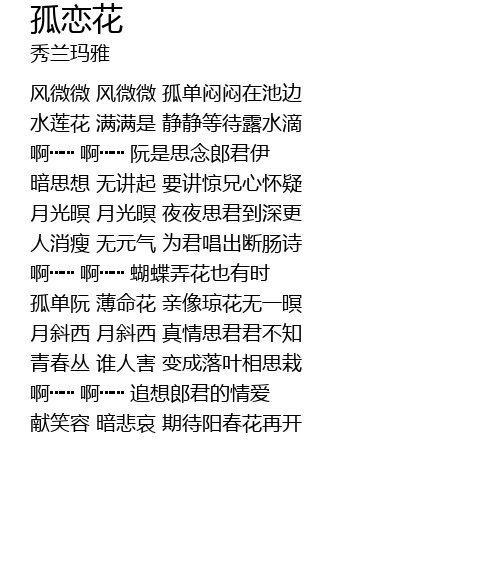 孤恋花
秀兰玛雅

风微微 风微微 孤单闷闷在池边
水莲花 满满是 静静等待露水滴
啊…… 啊…… 阮是思念郎君伊
暗思想 无讲起 要讲惊兄心怀疑
月光暝 月光暝 夜夜思君到深更
人消瘦 无元气 为君唱出断肠诗
啊…… 啊…… 蝴蝶弄花也有时
孤单阮 薄命花 亲像琼花无一暝
月斜西 月斜西 真情思君君不知
青春丛 谁人害 变成落叶相思栽
啊…… 啊…… 追想郎君的情爱
献笑容 暗悲哀 期待阳春花再开